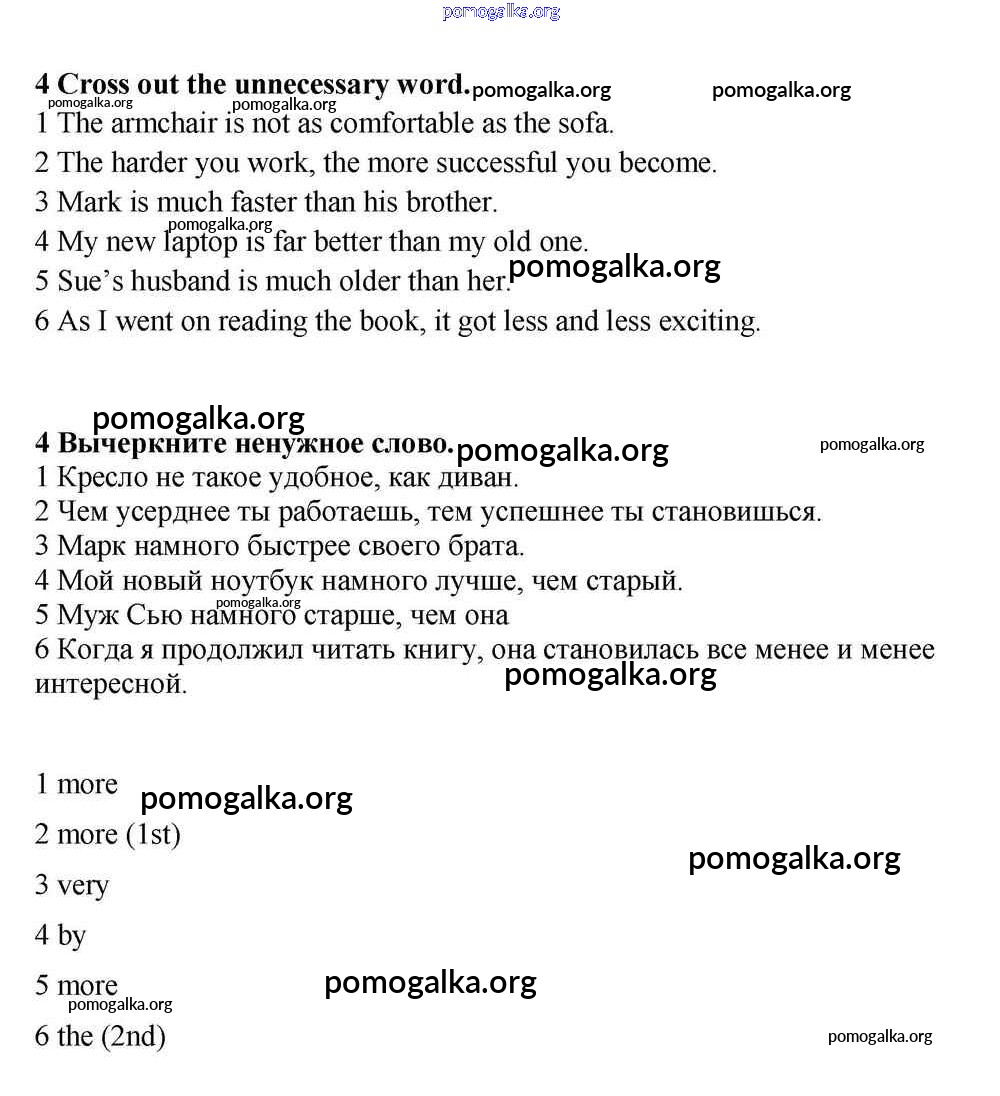 pomogalka.org

4 Cross out the unnecessary word. pomogalka.org pomogalka.org
pomogalka.org pomogalka.org
1 The armchair is not as comfortable as the sofa.
2 The harder you work, the more successful you become.
3 Mark is much faster than his brother.
pomogalka.org
4 My new laptop is far better than my old one.
5 Sue's husband is much older than her. pomogalka.org
6 As I went on reading the book, it got less and less exciting.

pomogalka.org
4 Вычеркните ненужное слово. pomogalka.org pomogalka.org
1 Кресло не такое удобное, как диван.
2 Чем усерднее ты работаешь, тем успешнее ты становишься.
3 Марк намного быстрее своего брата.
4 Мой новый ноутбук намного лучше, чем старый.
pomogalka.org
5 Муж Сью намного старше, чем она
6 Когда я продолжил читать книгу, она становилась все менее и менее интересной.
pomogalka.org

1 more pomogalka.org
2 more (1st)
pomogalka.org
3 very
4 by
5 more pomogalka.org
pomogalka.org
6 the (2nd)
pomogalka.org